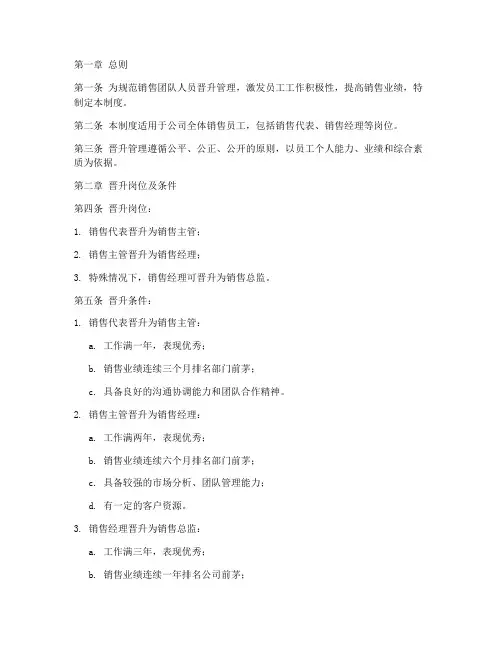 第一章 总则

第一条 为规范销售团队人员晋升管理，激发员工工作积极性，提高销售业绩，特制定本制度。

第二条 本制度适用于公司全体销售员工，包括销售代表、销售经理等岗位。

第三条 晋升管理遵循公平、公正、公开的原则，以员工个人能力、业绩和综合素质为依据。

第二章 晋升岗位及条件

第四条 晋升岗位：

1. 销售代表晋升为销售主管；

2. 销售主管晋升为销售经理；

3. 特殊情况下，销售经理可晋升为销售总监。

第五条 晋升条件：

1. 销售代表晋升为销售主管：

a. 工作满一年，表现优秀；

b. 销售业绩连续三个月排名部门前茅；

c. 具备良好的沟通协调能力和团队合作精神。

2. 销售主管晋升为销售经理：

a. 工作满两年，表现优秀；

b. 销售业绩连续六个月排名部门前茅；

c. 具备较强的市场分析、团队管理能力；

d. 有一定的客户资源。

3. 销售经理晋升为销售总监：

a. 工作满三年，表现优秀；

b. 销售业绩连续一年排名公司前茅；